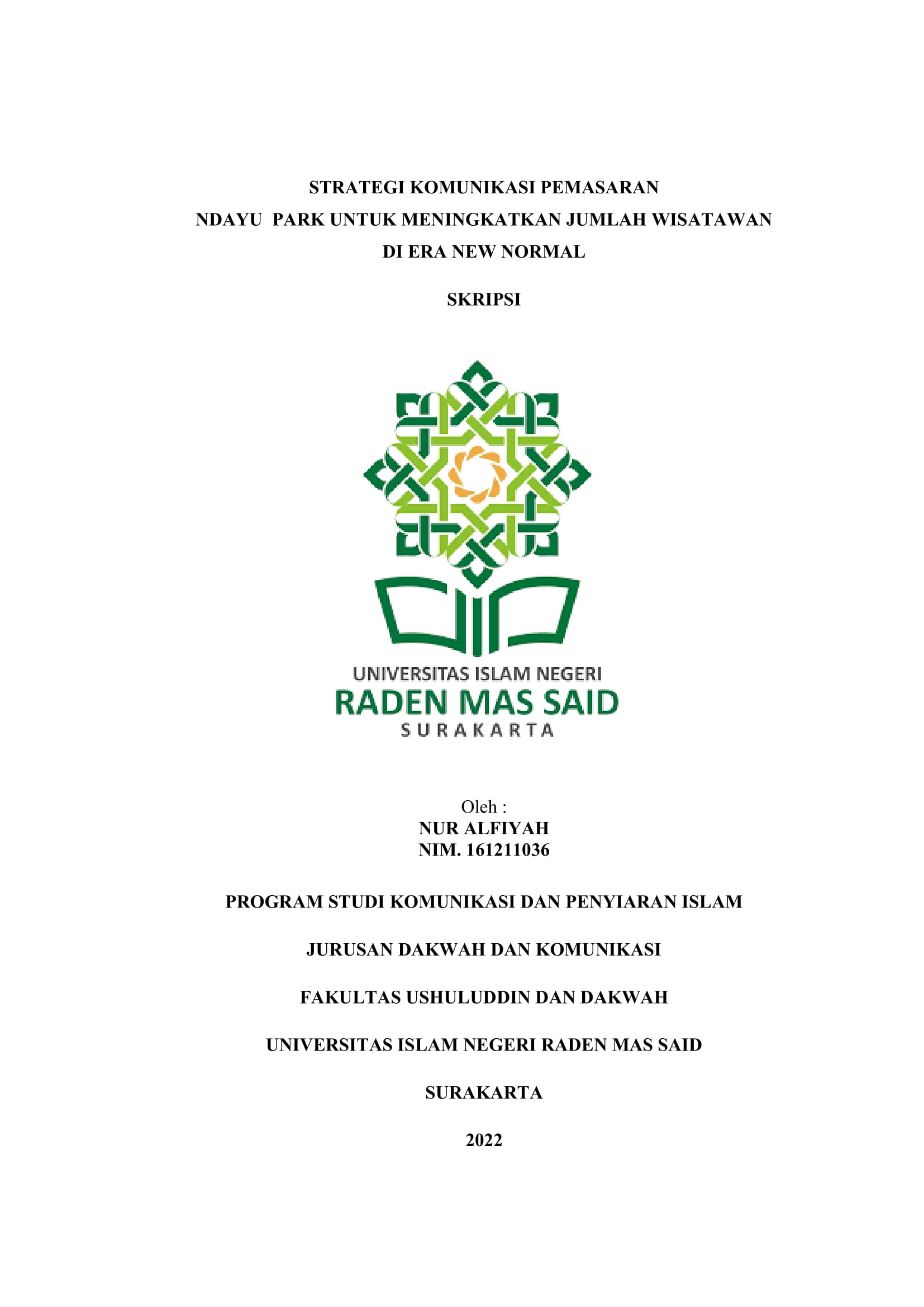 STRATEGI KOMUNIKASI PEMASARAN
NDAYU PARK UNTUK MENINGKATKAN JUMLAH WISATAWAN
DI ERA NEW NORMAL

SKRIPSI

UNIVERSITAS ISLAM NEGERI
RADEN MAS SAID
SURAKARTA

Oleh :
NUR ALFIYAH
NIM. 161211036

PROGRAM STUDI KOMUNIKASI DAN PENYIARAN ISLAM

JURUSAN DAKWAH DAN KOMUNIKASI

FAKULTAS USHULUDDIN DAN DAKWAH

UNIVERSITAS ISLAM NEGERI RADEN MAS SAID

SURAKARTA

2022